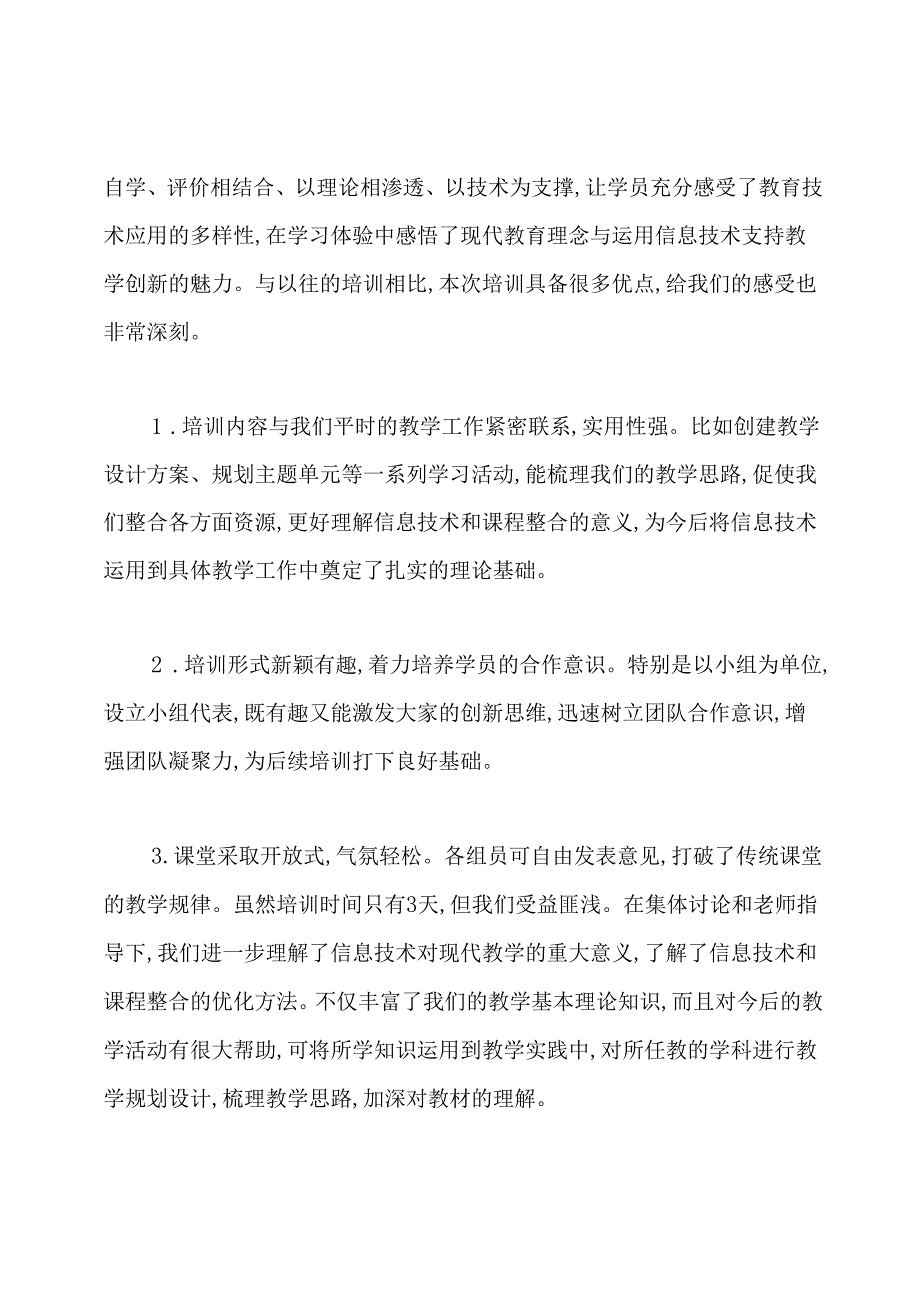 自学、评价相结合、以理论相渗透、以技术为支撑，让学员充分感受了教育技术应用的多样性，在学习体验中感悟了现代教育理念与运用信息技术支持教学创新的魅力。与以往的培训相比，本次培训具备很多优点，给我们的感受也非常深刻。

1．培训内容与我们平时的教学工作紧密联系，实用性强。比如创建教学设计方案、规划主题单元等一系列学习活动，能梳理我们的教学思路，促使我们整合各方面资源，更好理解信息技术和课程整合的意义，为今后将信息技术运用到具体教学工作中奠定了扎实的理论基础。

2．培训形式新颖有趣，着力培养学员的合作意识。特别是以小组为单位，设立小组代表，既有趣又能激发大家的创新思维，迅速树立团队合作意识，增强团队凝聚力，为后续培训打下良好基础。

3.课堂采取开放式，气氛轻松。各组员可自由发表意见，打破了传统课堂的教学规律。虽然培训时间只有3天，但我们受益匪浅。在集体讨论和老师指导下，我们进一步理解了信息技术对现代教学的重大意义，了解了信息技术和课程整合的优化方法。不仅丰富了我们的教学基本理论知识，而且对今后的教学活动有很大帮助，可将所学知识运用到教学实践中，对所任教的学科进行教学规划设计，梳理教学思路，加深对教材的理解。